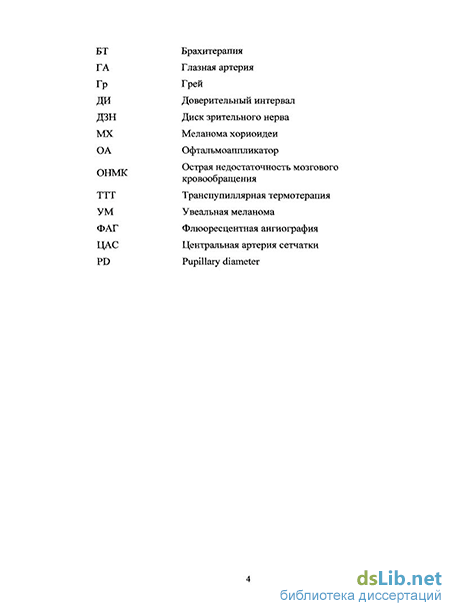 | | |
|---|---|
| БТ | Брахитерапия |
| ГА | Глазная артерия |
| Гр | Грей |
| ДИ | Доверительный интервал |
| ДЗН | Диск зрительного нерва |
| МХ | Меланома хориоидеи |
| ОА | Офтальмоаппликатор |
| ОНМК | Острая недостаточность мозгового кровообращения |
| ТТТ | Транспупиллярная термотерапия |
| УМ | Увеальная меланома |
| ФАГ | Флюоресцентная ангиография |
| ЦАС | Центральная артерия сетчатки |
| PD | Pupillary diameter |

4

dsLib.net
библиотека диссертаций